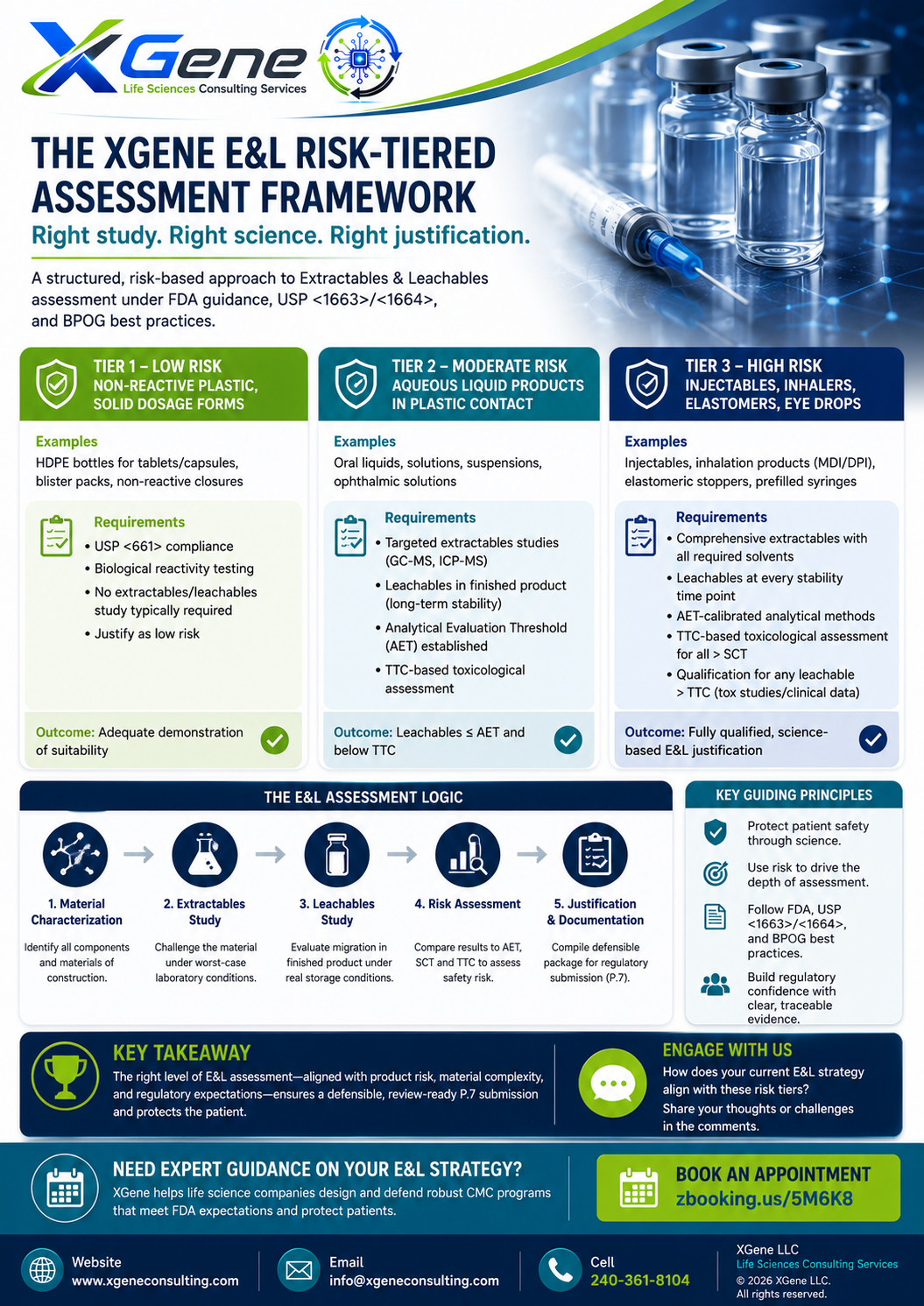 XGene
Life Sciences Consulting Services

THE XGENE E&L RISK-TIERED ASSESSMENT FRAMEWORK
Right study. Right science. Right justification.

A structured, risk-based approach to Extractables & Leachables assessment under FDA guidance, USP <1663>/<1664>, and BPOG best practices.

TIER 1 – LOW RISK
NON-REACTIVE PLASTIC, SOLID DOSAGE FORMS

Examples
HDPE bottles for tablets/capsules, blister packs, non-reactive closures

Requirements
• USP <661> compliance
• Biological reactivity testing
• No extractables/leachables study typically required
• Justify as low risk

Outcome: Adequate demonstration of suitability

TIER 2 – MODERATE RISK
AQUEOUS LIQUID PRODUCTS IN PLASTIC CONTACT

Examples
Oral liquids, solutions, suspensions, ophthalmic solutions

Requirements
• Targeted extractables studies (GC-MS, ICP-MS)
• Leachables in finished product (long-term stability)
• Analytical Evaluation Threshold (AET) established
• TTC-based toxicological assessment

Outcome: Leachables ≤ AET and below TTC

TIER 3 – HIGH RISK
INJECTABLES, INHALERS, ELASTOMERS, EYE DROPS

Examples
Injectables, inhalation products (MDI/DPI), elastomeric stoppers, prefilled syringes

Requirements
• Comprehensive extractables with all required solvents
• Leachables at every stability time point
• AET-calibrated analytical methods
• TTC-based toxicological assessment for all > SCT
• Qualification for any leachable > TTC (tox studies/clinical data)

Outcome: Fully qualified, science-based E&L justification

THE E&L ASSESSMENT LOGIC

1. Material Characterization
Identify all components and materials of construction.

2. Extractables Study
Challenge the material under worst-case laboratory conditions.

3. Leachables Study
Evaluate migration in finished product under real storage conditions.

4. Risk Assessment
Compare results to AET, SCT and TTC to assess safety risk.

5. Justification & Documentation
Compile defensible package for regulatory submission (P.7).

KEY GUIDING PRINCIPLES
Protect patient safety through science.
Use risk to drive the depth of assessment.
Follow FDA, USP <1663>/<1664>, and BPOG best practices.
Build regulatory confidence with clear, traceable evidence.

KEY TAKEAWAY
The right level of E&L assessment—aligned with product risk, material complexity, and regulatory expectations—ensures a defensible, review-ready P.7 submission and protects the patient.

ENGAGE WITH US
How does your current E&L strategy align with these risk tiers?
Share your thoughts or challenges in the comments.

NEED EXPERT GUIDANCE ON YOUR E&L STRATEGY?
XGene helps life science companies design and defend robust CMC programs that meet FDA expectations and protect patients.

BOOK AN APPOINTMENT
zbooking.us/5M6K8

Website
www.xgeneconsulting.com

Email
info@xgeneconsulting.com

Cell
240-361-8104

XGene LLC
Life Sciences Consulting Services
© 2026 XGene LLC.
All rights reserved.